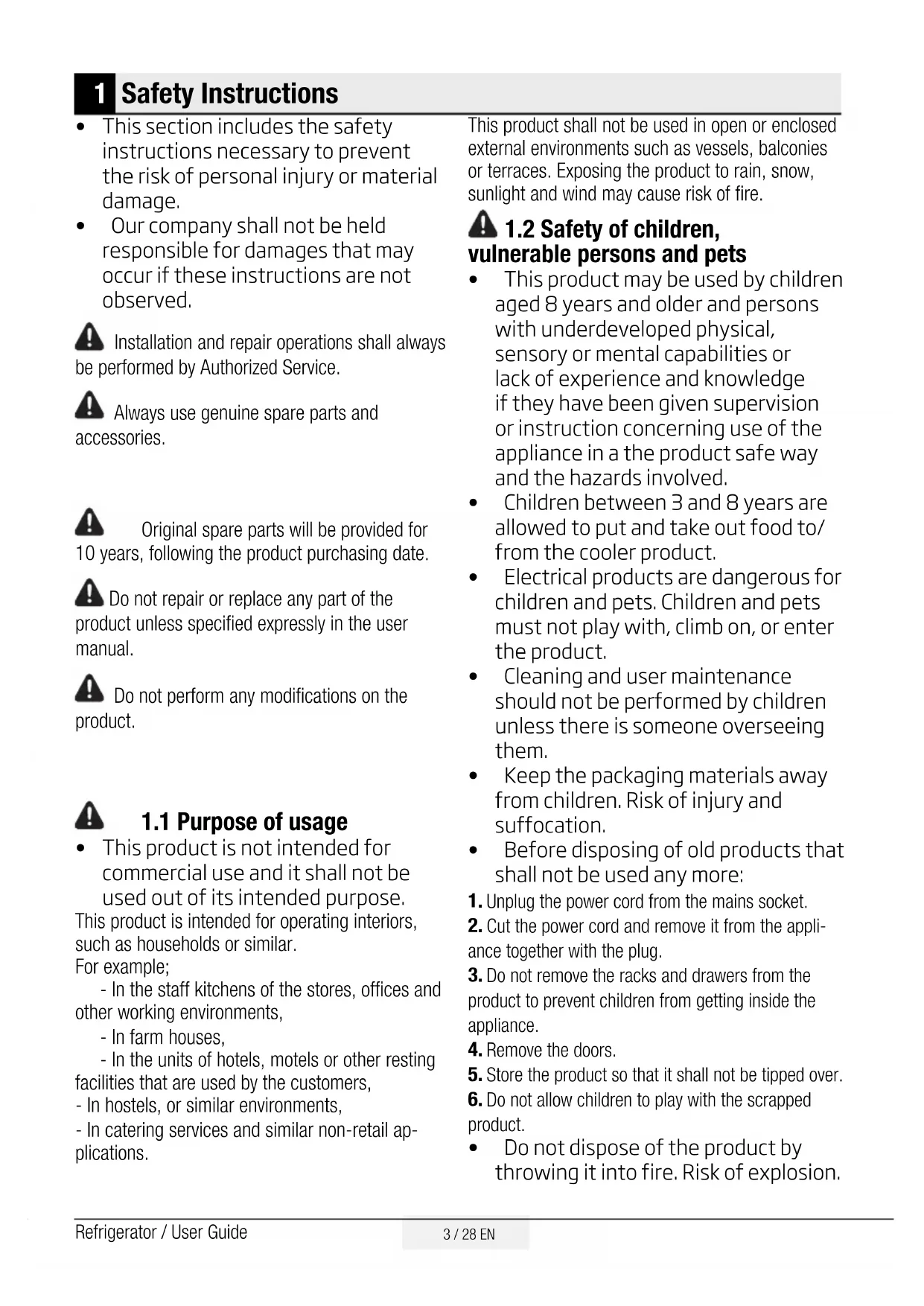 1 Safety Instructions

• This section includes the safety instructions necessary to prevent the risk of personal injury or material damage.
• Our company shall not be held responsible for damages that may occur if these instructions are not observed.

Installation and repair operations shall always be performed by Authorized Service.

Always use genuine spare parts and accessories.

Original spare parts will be provided for 10 years, following the product purchasing date.

Do not repair or replace any part of the product unless specified expressly in the user manual.

Do not perform any modifications on the product.

1.1 Purpose of usage
• This product is not intended for commercial use and it shall not be used out of its intended purpose.
This product is intended for operating interiors, such as households or similar.
For example;
- In the staff kitchens of the stores, offices and other working environments,
- In farm houses,
- In the units of hotels, motels or other resting facilities that are used by the customers,
- In hostels, or similar environments,
- In catering services and similar non-retail applications.

This product shall not be used in open or enclosed external environments such as vessels, balconies or terraces. Exposing the product to rain, snow, sunlight and wind may cause risk of fire.

1.2 Safety of children, vulnerable persons and pets
• This product may be used by children aged 8 years and older and persons with underdeveloped physical, sensory or mental capabilities or lack of experience and knowledge if they have been given supervision or instruction concerning use of the appliance in a the product safe way and the hazards involved.
• Children between 3 and 8 years are allowed to put and take out food to/ from the cooler product.
• Electrical products are dangerous for children and pets. Children and pets must not play with, climb on, or enter the product.
• Cleaning and user maintenance should not be performed by children unless there is someone overseeing them.
• Keep the packaging materials away from children. Risk of injury and suffocation.
• Before disposing of old products that shall not be used any more:
1. Unplug the power cord from the mains socket.
2. Cut the power cord and remove it from the appliance together with the plug.
3. Do not remove the racks and drawers from the product to prevent children from getting inside the appliance.
4. Remove the doors.
5. Store the product so that it shall not be tipped over.
6. Do not allow children to play with the scrapped product.
• Do not dispose of the product by throwing it into fire. Risk of explosion.

Refrigerator / User Guide
3 / 28 EN